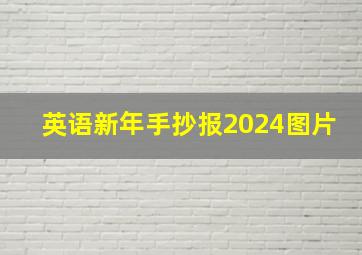 英语新年手抄报2024图片